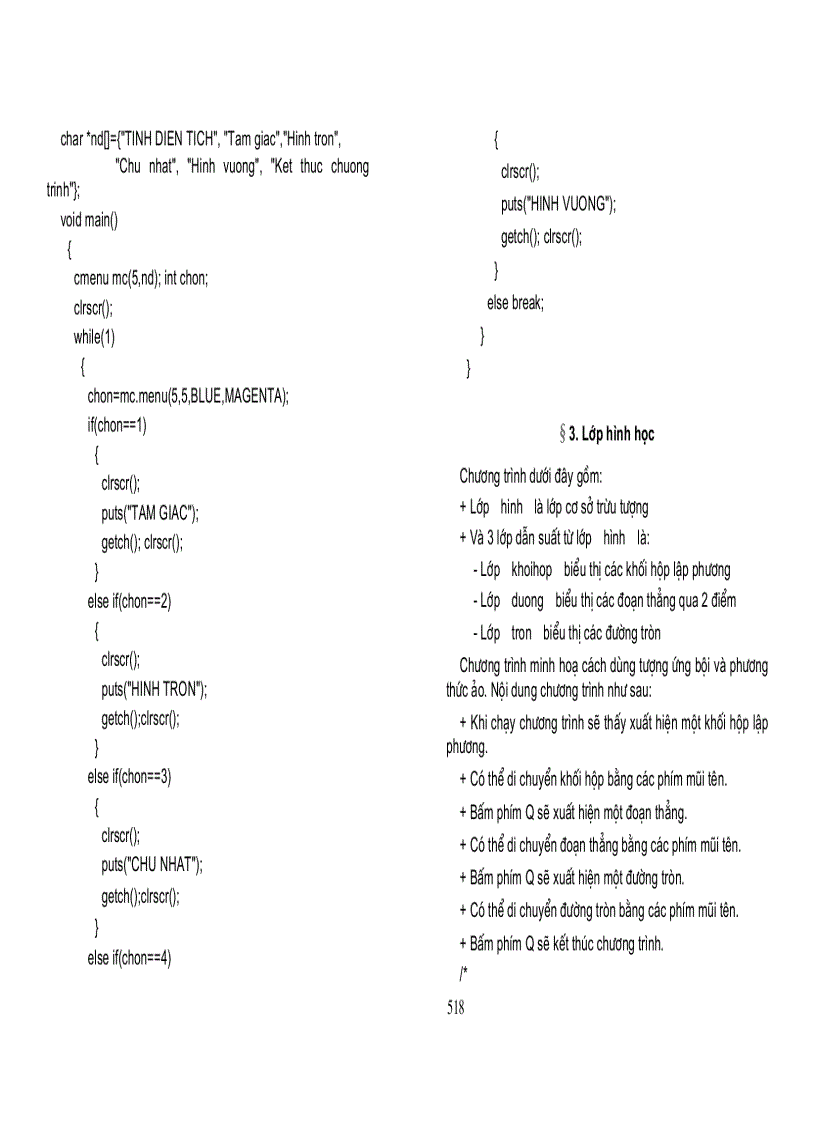 char *nd[]={"TINH DIEN TICH", "Tam giac","Hinh tron", "Chu nhat", "Hinh vuong", "Ket thuc chuong trinh"};
void main()
{
cmenu mc(5,nd); int chon;
clrscr();
while(1)
{
chon=mc.menu(5,5,BLUE,MAGENTA);
if(chon==1)
{
clrscr();
puts("TAM GIAC");
getch(); clrscr();
}
else if(chon==2)
{
clrscr();
puts("HINH TRON");
getch();clrscr();
}
else if(chon==3)
{
clrscr();
puts("CHU NHAT");
getch();clrscr();
}
else if(chon==4)
{
clrscr();
puts("HINH VUONG");
getch(); clrscr();
}
else break;
}
}

§ 3. Lớp hình học

Chương trình dưới đây gồm:

+ Lớp hinh là lớp cơ sở trừu tượng

+ Và 3 lớp dẫn suất từ lớp hinh là:

- Lớp khoihop biểu thị các khối hộp lập phương

- Lớp duong biểu thị các đoạn thẳng qua 2 điểm

- Lớp tron biểu thị các đường tròn

Chương trình minh hoạ cách dùng tượng ứng bội và phương thức ảo. Nội dung chương trình như sau:

+ Khi chạy chương trình sẽ thấy xuất hiện một khối hộp lập phương.

+ Có thể di chuyển khối hộp bằng các phím mũi tên.

+ Bấm phím Q sẽ xuất hiện một đoạn thẳng.

+ Có thể di chuyển đoạn thẳng bằng các phím mũi tên.

+ Bấm phím Q sẽ xuất hiện một đường tròn.

+ Có thể di chuyển đường tròn bằng các phím mũi tên.

+ Bấm phím Q sẽ kết thúc chương trình.

/*

518